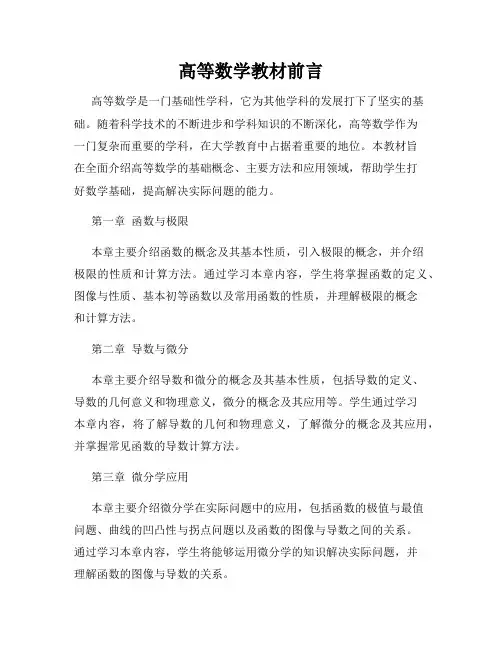 高等数学教材前言

高等数学是一门基础性学科，它为其他学科的发展打下了坚实的基础。随着科学技术的不断进步和学科知识的不断深化，高等数学作为一门复杂而重要的学科，在大学教育中占据着重要的地位。本教材旨在全面介绍高等数学的基础概念、主要方法和应用领域，帮助学生打好数学基础，提高解决实际问题的能力。

第一章 函数与极限

本章主要介绍函数的概念及其基本性质，引入极限的概念，并介绍极限的性质和计算方法。通过学习本章内容，学生将掌握函数的定义、图像与性质、基本初等函数以及常用函数的性质，并理解极限的概念和计算方法。

第二章 导数与微分

本章主要介绍导数和微分的概念及其基本性质，包括导数的定义、导数的几何意义和物理意义，微分的概念及其应用等。学生通过学习本章内容，将了解导数的几何和物理意义，了解微分的概念及其应用，并掌握常见函数的导数计算方法。

第三章 微分学应用

本章主要介绍微分学在实际问题中的应用，包括函数的极值与最值问题、曲线的凹凸性与拐点问题以及函数的图像与导数之间的关系。通过学习本章内容，学生将能够运用微分学的知识解决实际问题，并理解函数的图像与导数的关系。